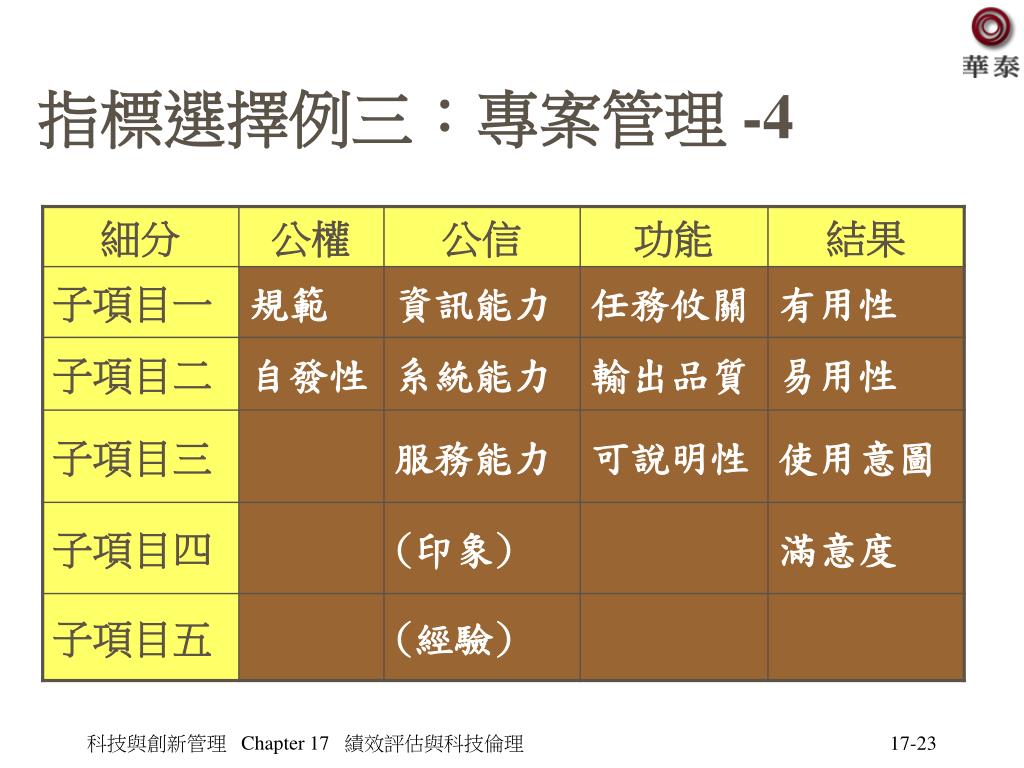 華泰

指標選擇例三：專案管理 -4

| 細分 | 公權 | 公信 | 功能 | 結果 |
|---|---|---|---|---|
| 子項目一 | 規範 | 資訊能力 | 任務攸關 | 有用性 |
| 子項目二 | 自發性 | 系統能力 | 輸出品質 | 易用性 |
| 子項目三 | | 服務能力 | 可說明性 | 使用意圖 |
| 子項目四 | | （印象） | | 滿意度 |
| 子項目五 | | （經驗） | | |

科技與創新管理 Chapter 17 績效評估與科技倫理

17-23